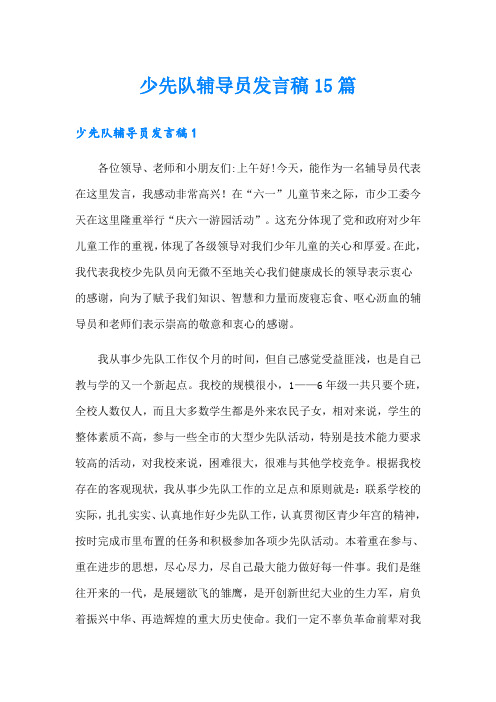 少先队辅导员发言稿15篇

少先队辅导员发言稿1

各位领导、老师和小朋友们:上午好!今天，能作为一名辅导员代表在这里发言，我感动非常高兴！在“六一”儿童节来之际，市少工委今天在这里隆重举行“庆六一游园活动”。这充分体现了党和政府对少年儿童工作的重视,体现了各级领导对我们少年儿童的关心和厚爱。在此，我代表我校少先队员向无微不至地关心我们健康成长的领导表示衷心的感谢，向为了赋予我们知识、智慧和力量而废寝忘食、呕心沥血的辅导员和老师们表示崇高的敬意和衷心的感谢。

我从事少先队工作仅个月的时间，但自己感觉受益匪浅，也是自己教与学的又一个新起点。我校的规模很小，1——6年级一共只要个班，全校人数仅人，而且大多数学生都是外来农民子女，相对来说，学生的整体素质不高，参与一些全市的大型少先队活动，特别是技术能力要求较高的活动，对我校来说，困难很大，很难与其他学校竞争。根据我校存在的客观现状，我从事少先队工作的立足点和原则就是：联系学校的实际，扎扎实实、认真地作好少先队工作，认真贯彻区青少年宫的精神，按时完成市里布置的任务和积极参加各项少先队活动。本着重在参与、重在进步的思想，尽心尽力，尽自己最大能力做好每一件事。我们是继往开来的一代，是展翅欲飞的雏鹰，是开创新世纪大业的生力军，肩负着振兴中华、再造辉煌的重大历史使命。我们一定不辜负革命前辈对我